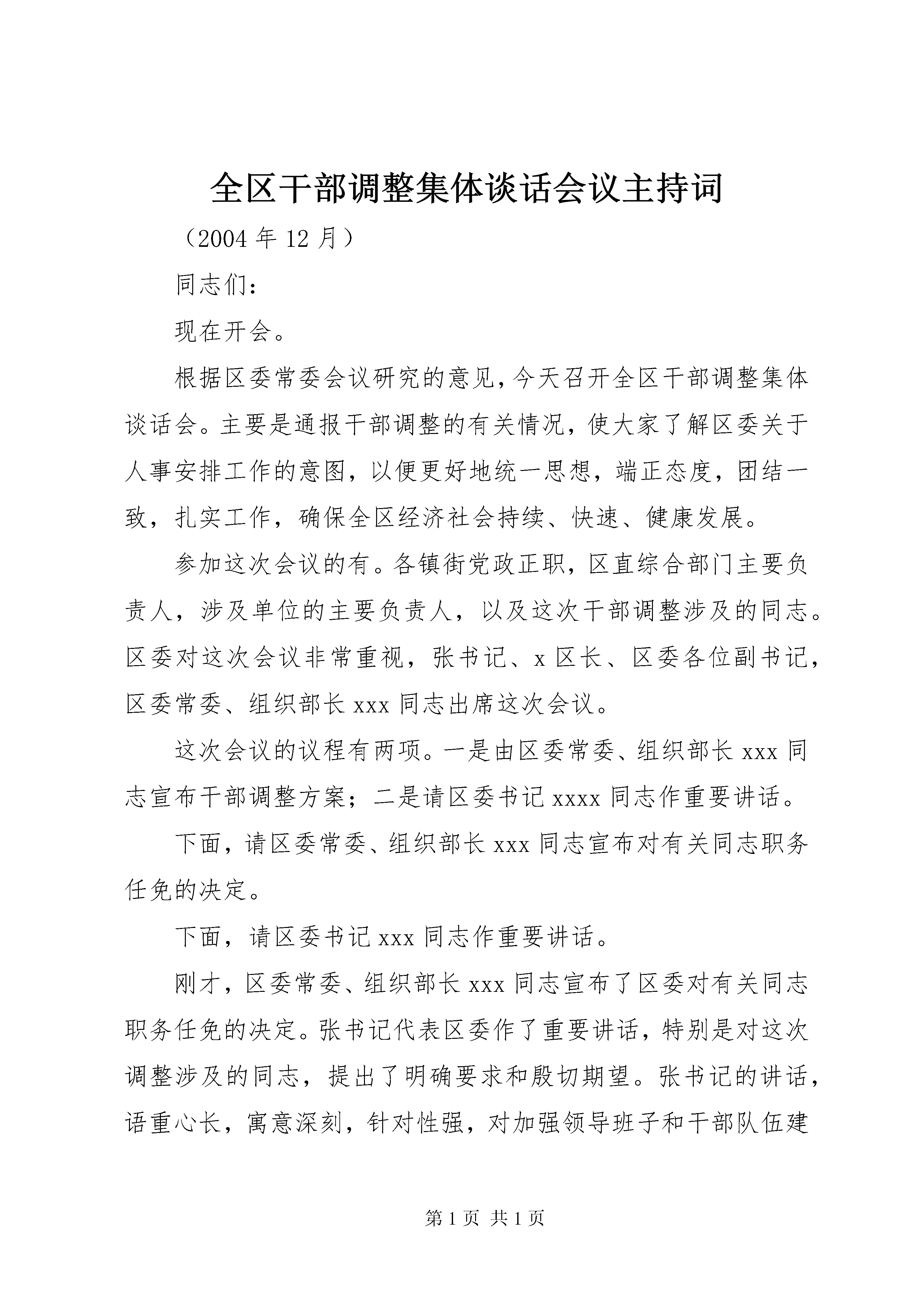 全区干部调整集体谈话会议主持词

（2004 年 12 月）

同志们：

现在开会。

根据区委常委会议研究的意见，今天召开全区干部调整集体谈话会。主要是通报干部调整的有关情况，使大家了解区委关于人事安排工作的意图，以便更好地统一思想，端正态度，团结一致，扎实工作，确保全区经济社会持续、快速、健康发展。

参加这次会议的有。各镇街党政正职，区直综合部门主要负责人，涉及单位的主要负责人，以及这次干部调整涉及的同志。区委对这次会议非常重视，张书记、x 区长、区委各位副书记，区委常委、组织部长 xxx 同志出席这次会议。

这次会议的议程有两项。一是由区委常委、组织部长 xxx 同志宣布干部调整方案；二是请区委书记 xxxx 同志作重要讲话。

下面，请区委常委、组织部长 xxx 同志宣布对有关同志职务任免的决定。

下面，请区委书记 xxx 同志作重要讲话。

刚才，区委常委、组织部长 xxx 同志宣布了区委对有关同志职务任免的决定。张书记代表区委作了重要讲话，特别是对这次调整涉及的同志，提出了明确要求和殷切期望。张书记的讲话，语重心长，寓意深刻，针对性强，对加强领导班子和干部队伍建

第 1 页 共 1 页